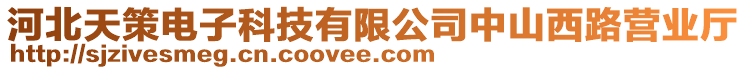 河北天策电子科技有限公司中山西路营业厅
http://sjzivesmeg.cn.coovee.com